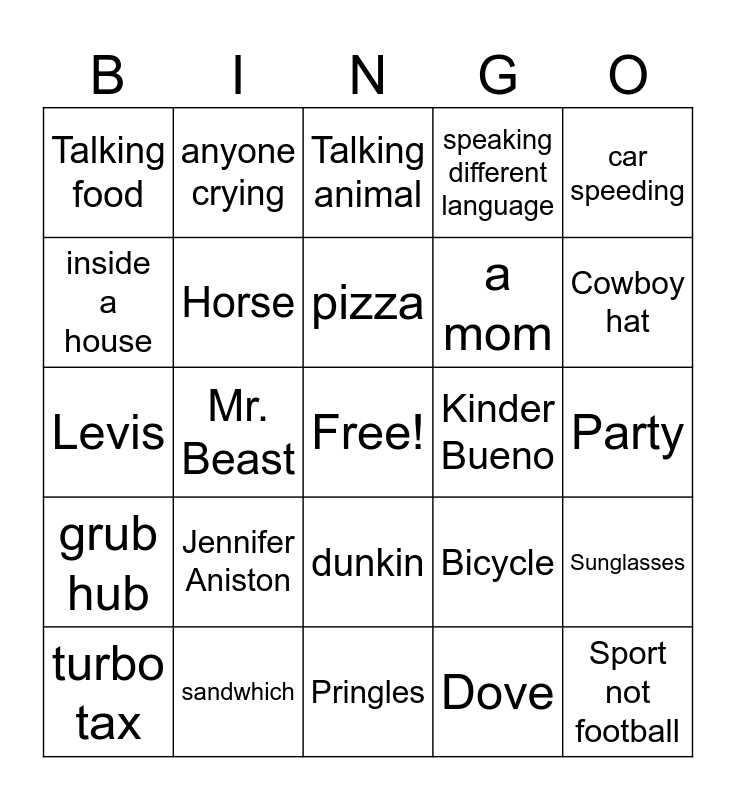 | B | I | N | G | O |
|---|---|---|---|---|
| Talking food | anyone crying | Talking animal | speaking different language | car speeding |
| inside a house | Horse | pizza | a mom | Cowboy hat |
| Levis | Mr. Beast | Free! | Kinder Bueno | Party |
| grub hub | Jennifer Aniston | dunkin | Bicycle | Sunglasses |
| turbo tax | sandwhich | Pringles | Dove | Sport not football |